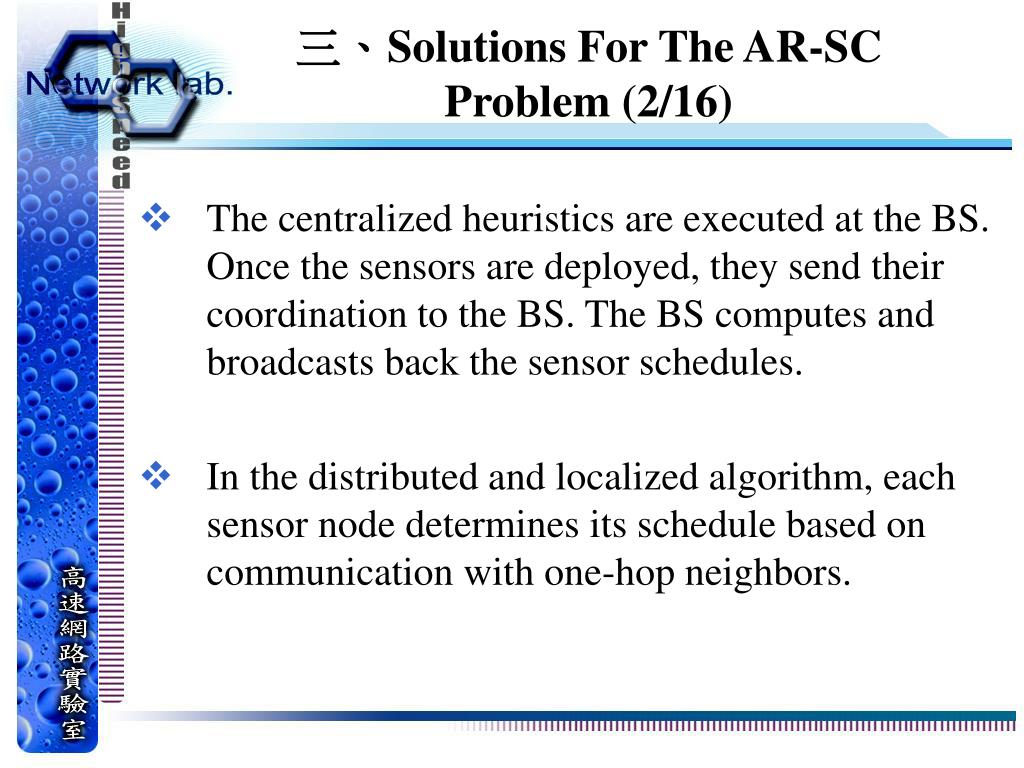 High Speed

Network lab.

三、Solutions For The AR-SC Problem (2/16)

❖ The centralized heuristics are executed at the BS. Once the sensors are deployed, they send their coordination to the BS. The BS computes and broadcasts back the sensor schedules.

❖ In the distributed and localized algorithm, each sensor node determines its schedule based on communication with one-hop neighbors.

高速網路實驗室